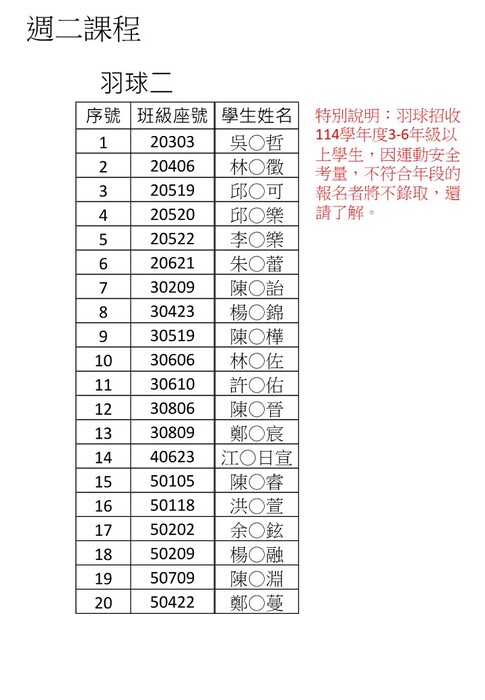 週二課程

羽球二

| 序號 | 班級座號 | 學生姓名 |
|---|---|---|
| 1 | 20303 | 吳○哲 |
| 2 | 20406 | 林○徵 |
| 3 | 20519 | 邱○可 |
| 4 | 20520 | 邱○樂 |
| 5 | 20522 | 李○樂 |
| 6 | 20621 | 朱○蕾 |
| 7 | 30209 | 陳○詒 |
| 8 | 30423 | 楊○錦 |
| 9 | 30519 | 陳○樺 |
| 10 | 30606 | 林○佐 |
| 11 | 30610 | 許○佑 |
| 12 | 30806 | 陳○晉 |
| 13 | 30809 | 鄭○宸 |
| 14 | 40623 | 江○日宣 |
| 15 | 50105 | 陳○睿 |
| 16 | 50118 | 洪○萱 |
| 17 | 50202 | 余○鉉 |
| 18 | 50209 | 楊○融 |
| 19 | 50709 | 陳○淵 |
| 20 | 50422 | 鄭○蔓 |

特別說明：羽球招收114學年度3-6年級以上學生，因運動安全考量，不符合年段的報名者將不錄取，還請了解。